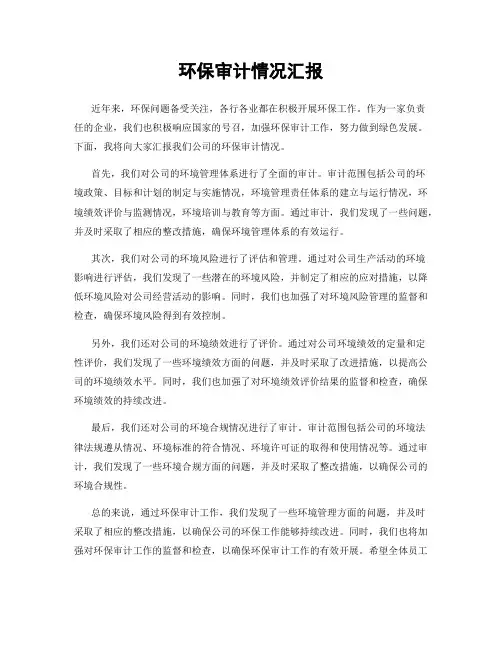 环保审计情况汇报

近年来，环保问题备受关注，各行各业都在积极开展环保工作。作为一家负责任的企业，我们也积极响应国家的号召，加强环保审计工作，努力做到绿色发展。下面，我将向大家汇报我们公司的环保审计情况。

首先，我们对公司的环境管理体系进行了全面的审计。审计范围包括公司的环境政策、目标和计划的制定与实施情况，环境管理责任体系的建立与运行情况，环境绩效评价与监测情况，环境培训与教育等方面。通过审计，我们发现了一些问题，并及时采取了相应的整改措施，确保环境管理体系的有效运行。

其次，我们对公司的环境风险进行了评估和管理。通过对公司生产活动的环境影响进行评估，我们发现了一些潜在的环境风险，并制定了相应的应对措施，以降低环境风险对公司经营活动的影响。同时，我们也加强了对环境风险管理的监督和检查，确保环境风险得到有效控制。

另外，我们还对公司的环境绩效进行了评价。通过对公司环境绩效的定量和定性评价，我们发现了一些环境绩效方面的问题，并及时采取了改进措施，以提高公司的环境绩效水平。同时，我们也加强了对环境绩效评价结果的监督和检查，确保环境绩效的持续改进。

最后，我们还对公司的环境合规情况进行了审计。审计范围包括公司的环境法律法规遵从情况、环境标准的符合情况、环境许可证的取得和使用情况等。通过审计，我们发现了一些环境合规方面的问题，并及时采取了整改措施，以确保公司的环境合规性。

总的来说，通过环保审计工作，我们发现了一些环境管理方面的问题，并及时采取了相应的整改措施，以确保公司的环保工作能够持续改进。同时，我们也将加强对环保审计工作的监督和检查，以确保环保审计工作的有效开展。希望全体员工